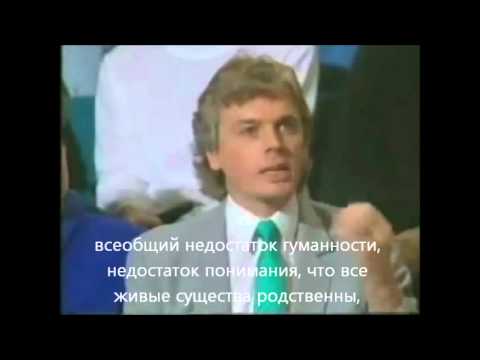 всеобщий недостаток гуманности,
недостаток понимания, что все
живые существа родственны,